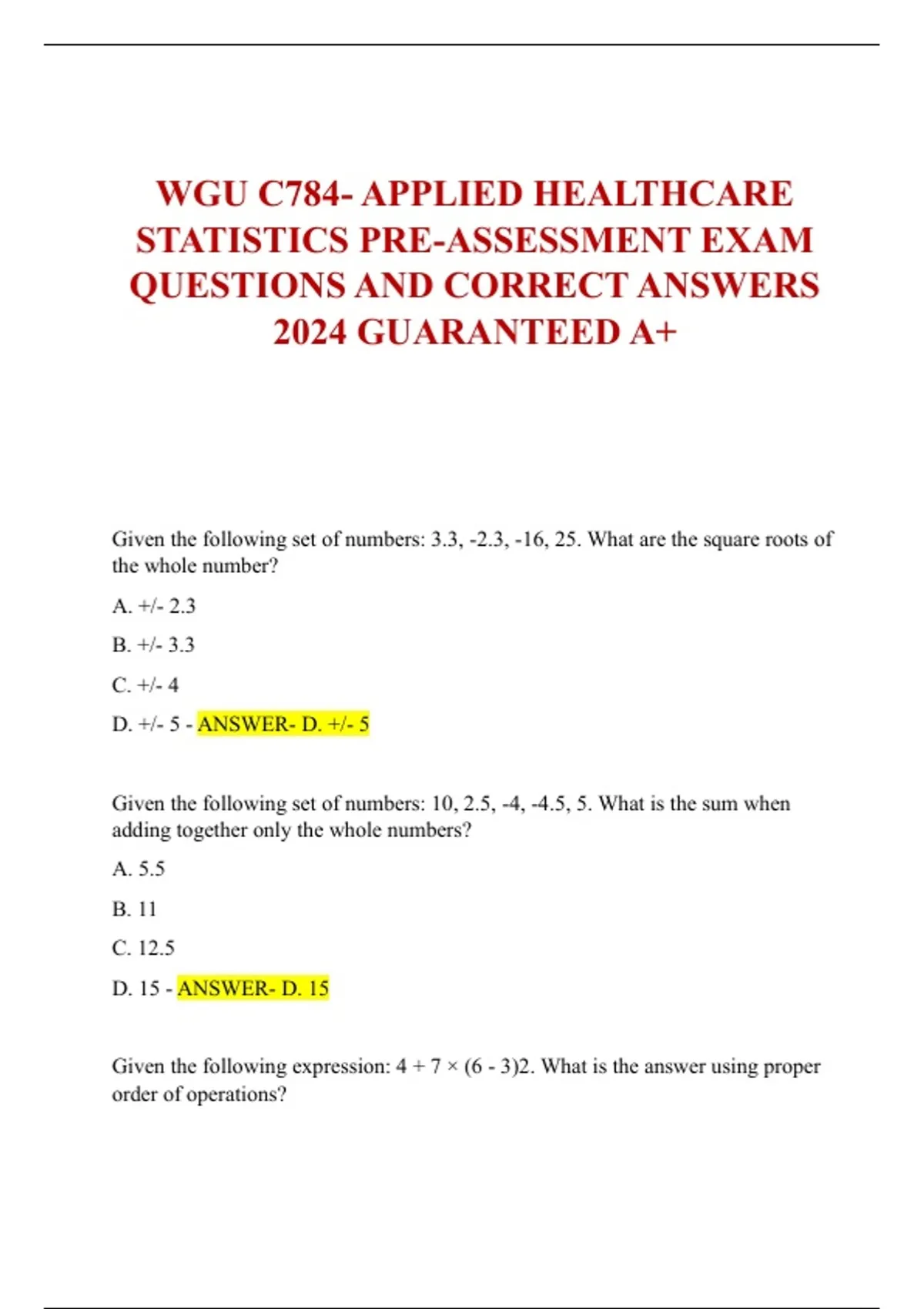 WGU C784- APPLIED HEALTHCARE STATISTICS PRE-ASSESSMENT EXAM QUESTIONS AND CORRECT ANSWERS 2024 GUARANTEED A+

Given the following set of numbers: 3.3, -2.3, -16, 25. What are the square roots of the whole number?

A. +/- 2.3

B. +/- 3.3

C. +/- 4

D. +/- 5 - ANSWER- D. +/- 5

Given the following set of numbers: 10, 2.5, -4, -4.5, 5. What is the sum when adding together only the whole numbers?

A. 5.5

B. 11

C. 12.5

D. 15 - ANSWER- D. 15

Given the following expression: 4 + 7 × (6 - 3)2. What is the answer using proper order of operations?